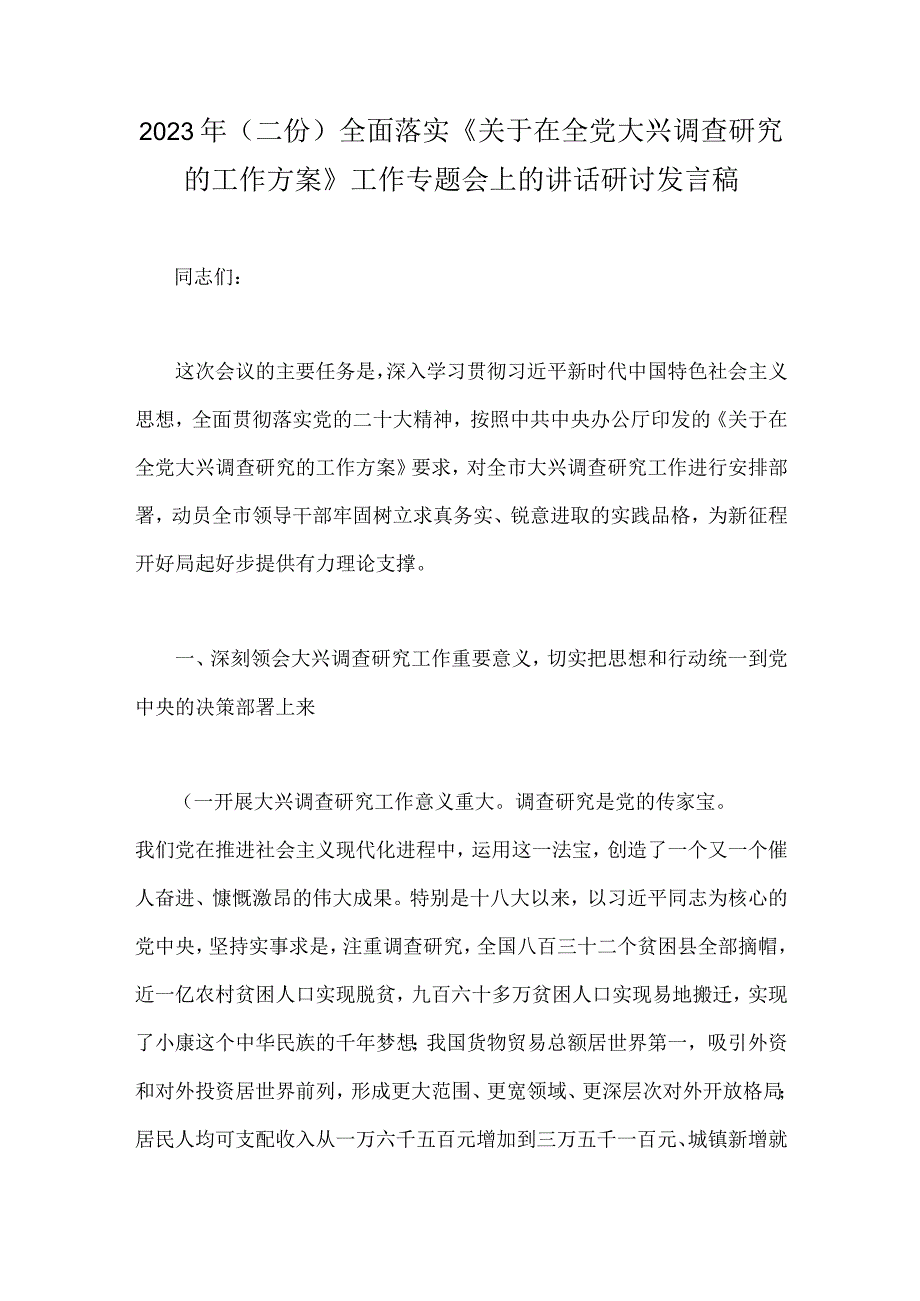 2023年（二份）全面落实《关于在全党大兴调查研究的工作方案》工作专题会上的讲话研讨发言稿

同志们：

这次会议的主要任务是，深入学习贯彻习近平新时代中国特色社会主义思想，全面贯彻落实党的二十大精神，按照中共中央办公厅印发的《关于在全党大兴调查研究的工作方案》要求，对全市大兴调查研究工作进行安排部署，动员全市领导干部牢固树立求真务实、锐意进取的实践品格，为新征程开好局起好步提供有力理论支撑。

一、深刻领会大兴调查研究工作重要意义，切实把思想和行动统一到党中央的决策部署上来

（一开展大兴调查研究工作意义重大。调查研究是党的传家宝。我们党在推进社会主义现代化进程中，运用这一法宝，创造了一个又一个催人奋进、慷慨激昂的伟大成果。特别是十八大以来，以习近平同志为核心的党中央，坚持实事求是，注重调查研究，全国八百三十二个贫困县全部摘帽，近一亿农村贫困人口实现脱贫，九百六十多万贫困人口实现易地搬迁，实现了小康这个中华民族的千年梦想；我国货物贸易总额居世界第一，吸引外资和对外投资居世界前列，形成更大范围、更宽领域、更深层次对外开放格局；居民人均可支配收入从一万六千五百元增加到三万五千一百元、城镇新增就